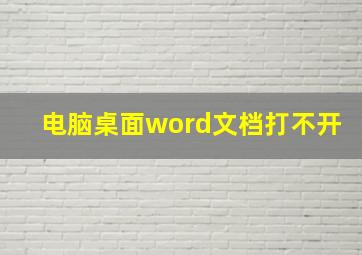 电脑桌面word文档打不开